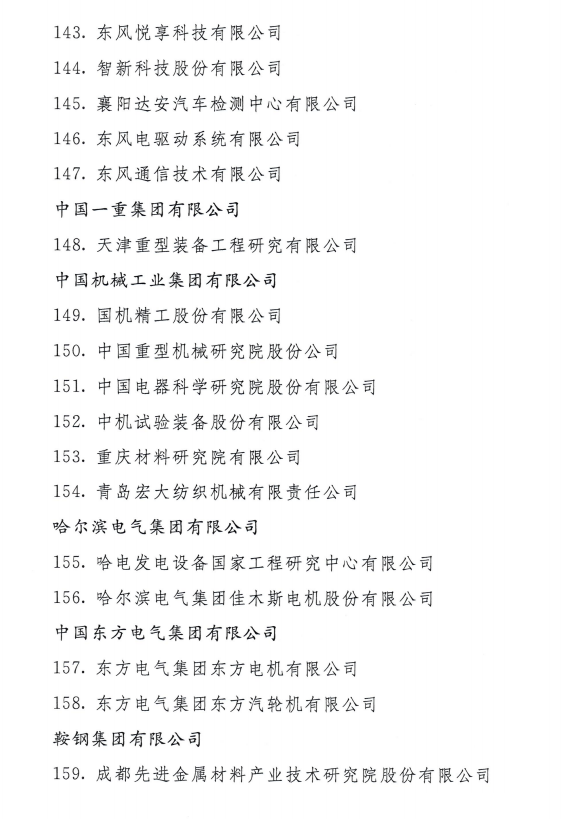 143. 东风悦享科技有限公司

144. 智新科技股份有限公司

145. 襄阳达安汽车检测中心有限公司

146. 东风电驱动系统有限公司

147. 东风通信技术有限公司

中国一重集团有限公司

148. 天津重型装备工程研究有限公司

中国机械工业集团有限公司

149. 国机精工股份有限公司

150. 中国重型机械研究院股份公司

151. 中国电器科学研究院股份有限公司

152. 中机试验装备股份有限公司

153. 重庆材料研究院有限公司

154. 青岛宏大纺织机械有限责任公司

哈尔滨电气集团有限公司

155. 哈电发电设备国家工程研究中心有限公司

156. 哈尔滨电气集团佳木斯电机股份有限公司

中国东方电气集团有限公司

157. 东方电气集团东方电机有限公司

158. 东方电气集团东方汽轮机有限公司

鞍钢集团有限公司

159. 成都先进金属材料产业技术研究院股份有限公司